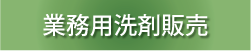 業務用洗剤販売